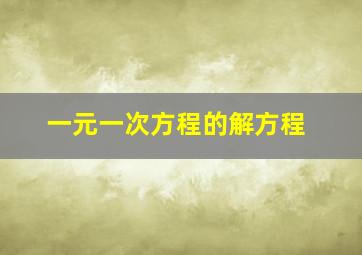 一元一次方程的解方程